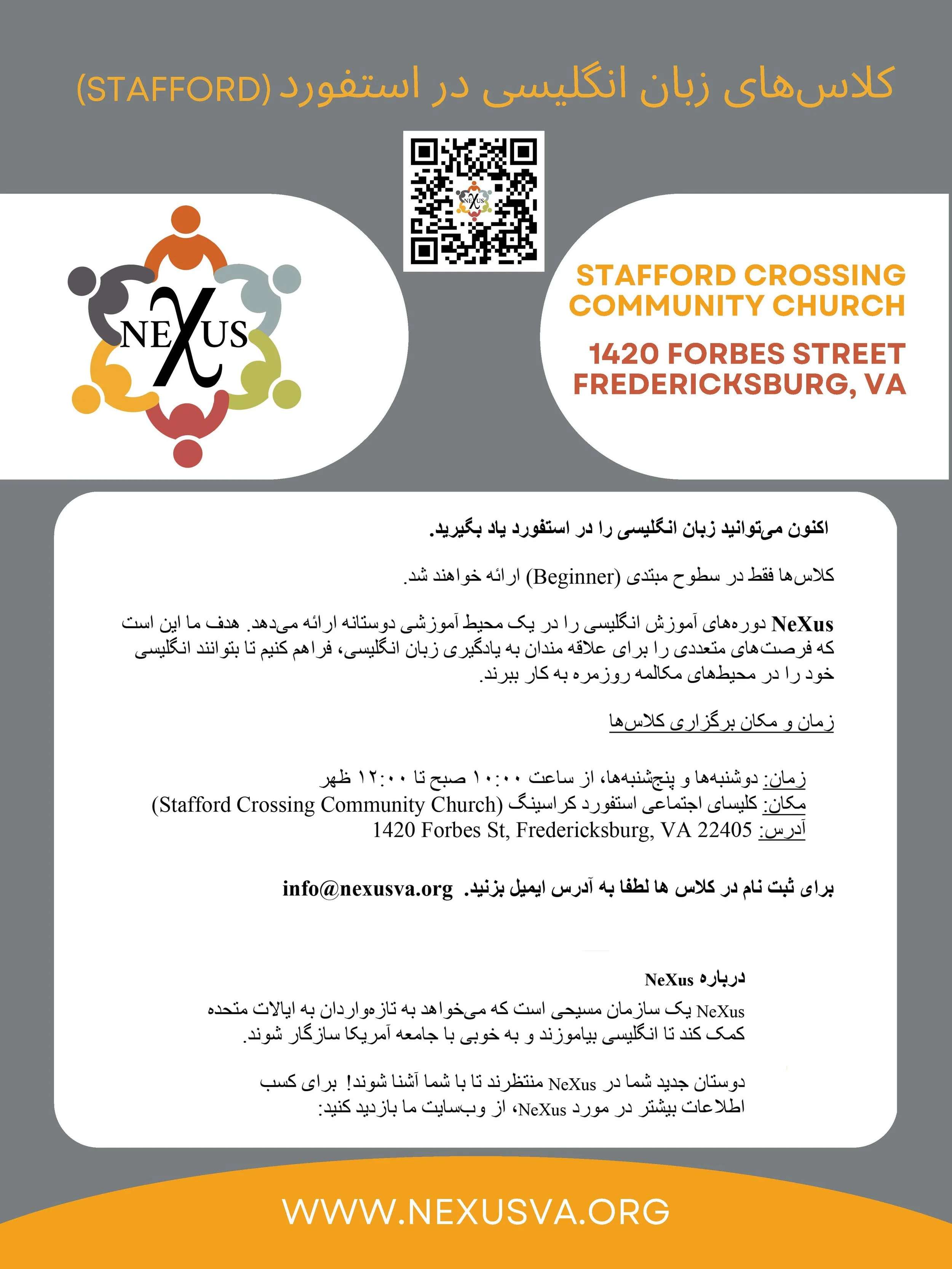 کلاس‌های زبان انگلیسی در استفورد (STAFFORD)

NEXUS

STAFFORD CROSSING COMMUNITY CHURCH

1420 FORBES STREET
FREDERICKSBURG, VA

اکنون می‌توانید زبان انگلیسی را در استفورد یاد بگیرید.

کلاس‌ها فقط در سطوح مبتدی (Beginner) ارائه خواهند شد.

NeXus دوره‌های آموزش انگلیسی را در یک محیط آموزشی دوستانه ارائه می‌دهد. هدف ما این است که فرصت‌های متعددی را برای علاقه مندان به یادگیری زبان انگلیسی، فراهم کنیم تا بتوانند انگلیسی خود را در محیطهای مکالمه روزمره به کار ببرند.

زمان و مکان برگزاری کلاس‌ها

زمان: دوشنبه‌ها و پنجشنبه‌ها، از ساعت ۱۰:۰۰ صبح تا ۱۲:۰۰ ظهر
مکان: کلیسای اجتماعی استفورد کراسینگ (Stafford Crossing Community Church)
آدرس: 1420 Forbes St, Fredericksburg, VA 22405

برای ثبت نام در کلاس ها لطفا به آدرس ایمیل بزنید. info@nexusva.org

درباره NeXus
NeXus یک سازمان مسیحی است که می‌خواهد به تازه‌واردان به ایالات متحده کمک کند تا انگلیسی بیاموزند و به خوبی با جامعه آمریکا سازگار شوند.

دوستان جدید شما در NeXus منتظرند تا با شما آشنا شوند! برای کسب اطلاعات بیشتر در مورد NeXus، از وب‌سایت ما بازدید کنید:

WWW.NEXUSVA.ORG